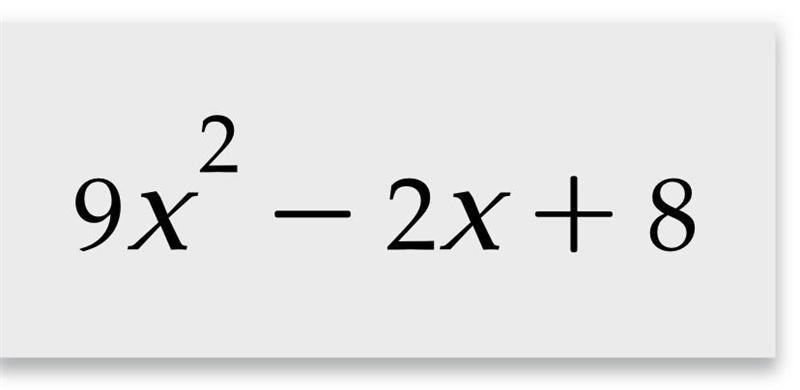 $9x^2 - 2x + 8$